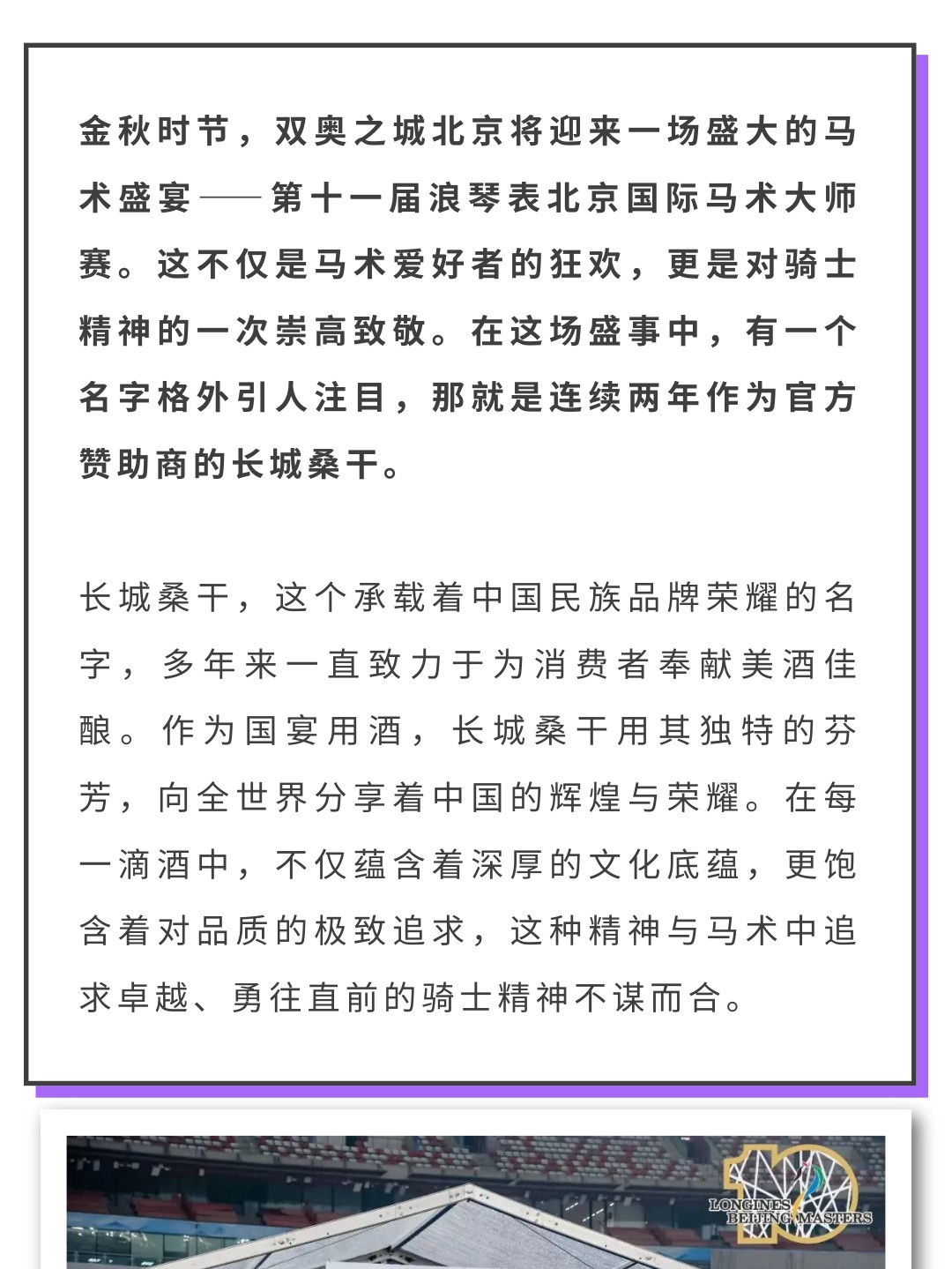 金秋时节，双奥之城北京将迎来一场盛大的马术盛宴——第十一届浪琴表北京国际马术大师赛。这不仅是马术爱好者的狂欢，更是对骑士精神的一次崇高致敬。在这场盛事中，有一个名字格外引人注目，那就是连续两年作为官方赞助商的长城桑干。

长城桑干，这个承载着中国民族品牌荣耀的名字，多年来一直致力于为消费者奉献美酒佳酿。作为国宴用酒，长城桑干用其独特的芬芳，向全世界分享着中国的辉煌与荣耀。在每一滴酒中，不仅蕴含着深厚的文化底蕴，更饱含着对品质的极致追求，这种精神与马术中追求卓越、勇往直前的骑士精神不谋而合。

10
LONGINES
BEIJING MASTERS